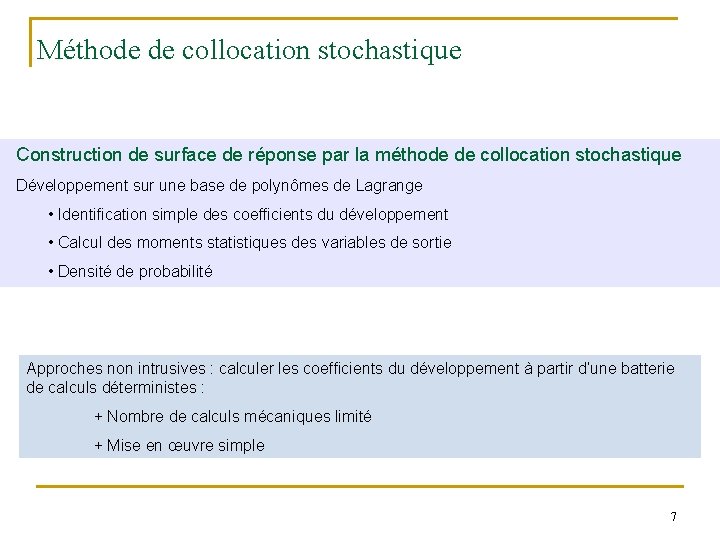 Méthode de collocation stochastique

Construction de surface de réponse par la méthode de collocation stochastique

Développement sur une base de polynômes de Lagrange

• Identification simple des coefficients du développement

• Calcul des moments statistiques des variables de sortie

• Densité de probabilité

Approches non intrusives : calculer les coefficients du développement à partir d'une batterie de calculs déterministes :

+ Nombre de calculs mécaniques limité

+ Mise en œuvre simple

7